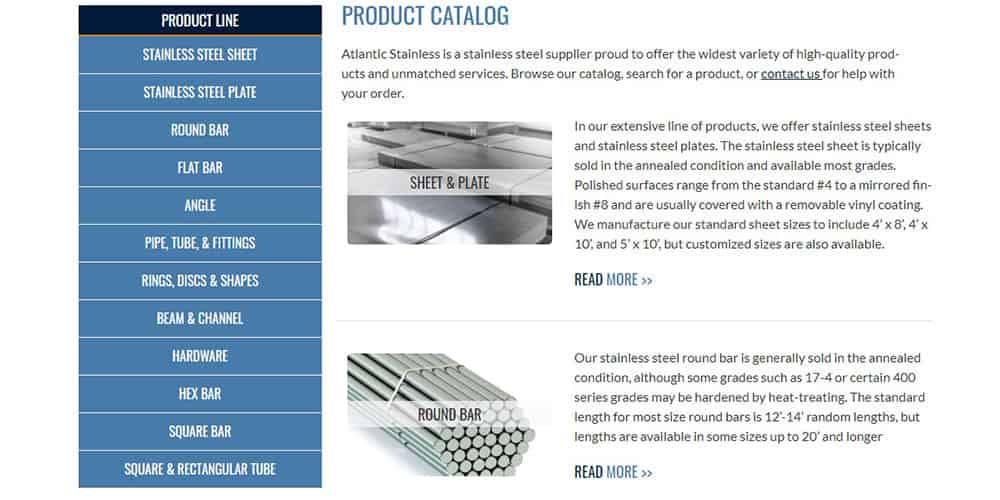 PRODUCT LINE
STAINLESS STEEL SHEET
STAINLESS STEEL PLATE
ROUND BAR
FLAT BAR
ANGLE
PIPE, TUBE, & FITTINGS
RINGS, DISCS & SHAPES
BEAM & CHANNEL
HARDWARE
HEX BAR
SQUARE BAR
SQUARE & RECTANGULAR TUBE

PRODUCT CATALOG

Atlantic Stainless is a stainless steel supplier proud to offer the widest variety of high-quality products and unmatched services. Browse our catalog, search for a product, or contact us for help with your order.

SHEET & PLATE

In our extensive line of products, we offer stainless steel sheets and stainless steel plates. The stainless steel sheet is typically sold in the annealed condition and available most grades. Polished surfaces range from the standard #4 to a mirrored finish #8 and are usually covered with a removable vinyl coating. We manufacture our standard sheet sizes to include 4' x 8', 4' x 10', and 5' x 10', but customized sizes are also available.

READ MORE >>

ROUND BAR

Our stainless steel round bar is generally sold in the annealed condition, although some grades such as 17-4 or certain 400 series grades may be hardened by heat-treating. The standard length for most size round bars is 12'-14' random lengths, but lengths are available in some sizes up to 20' and longer

READ MORE >>